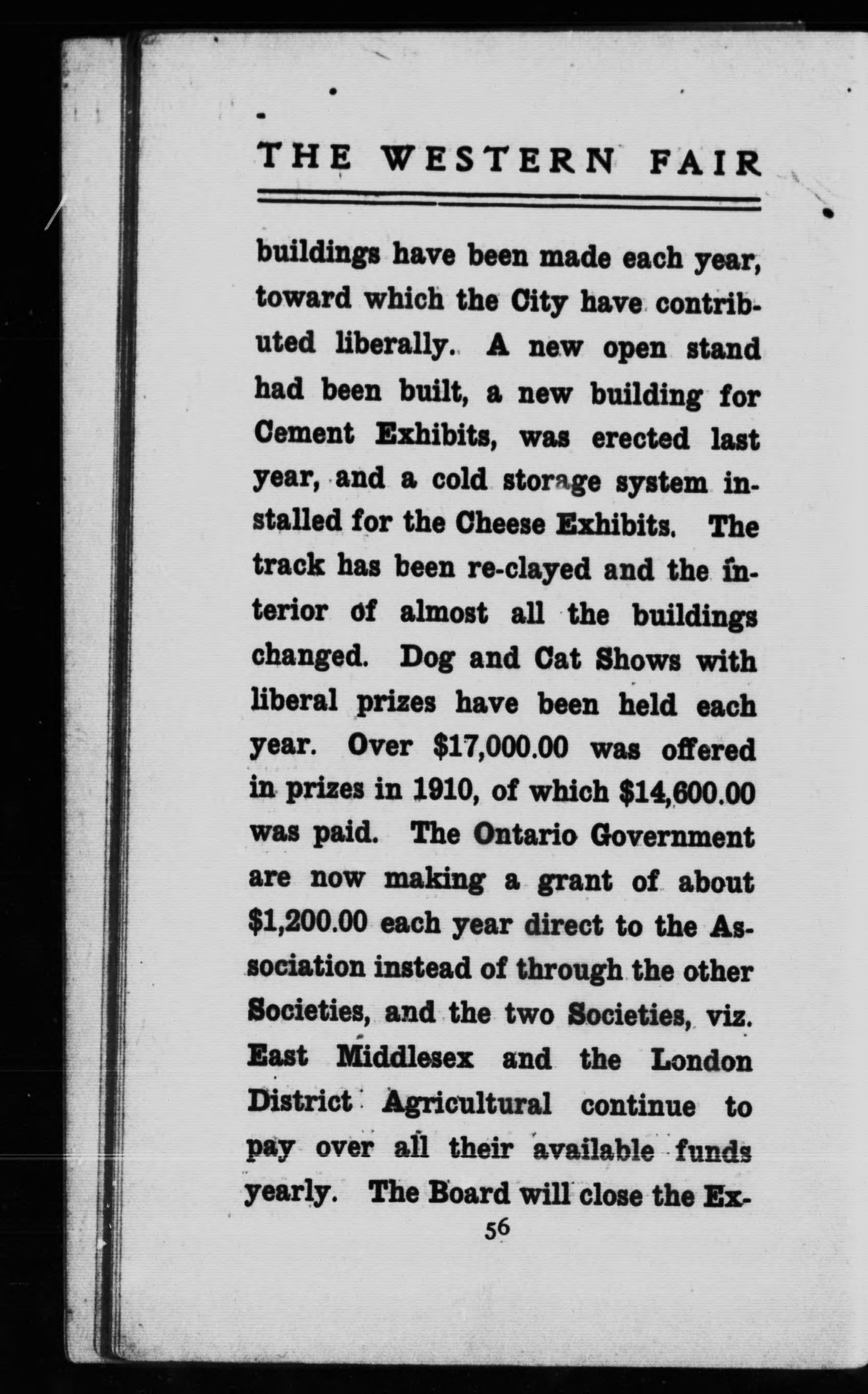 THE WESTERN FAIR

buildings have been made each year, toward which the City have contributed liberally. A new open stand had been built, a new building for Cement Exhibits, was erected last year, and a cold storage system installed for the Cheese Exhibits. The track has been re-clayed and the interior of almost all the buildings changed. Dog and Cat Shows with liberal prizes have been held each year. Over \$17,000.00 was offered in prizes in 1910, of which \$14,600.00 was paid. The Ontario Government are now making a grant of about \$1,200.00 each year direct to the Association instead of through the other Societies, and the two Societies, viz. East Middlesex and the London District Agricultural continue to pay over all their available funds yearly. The Board will close the Ex-

56